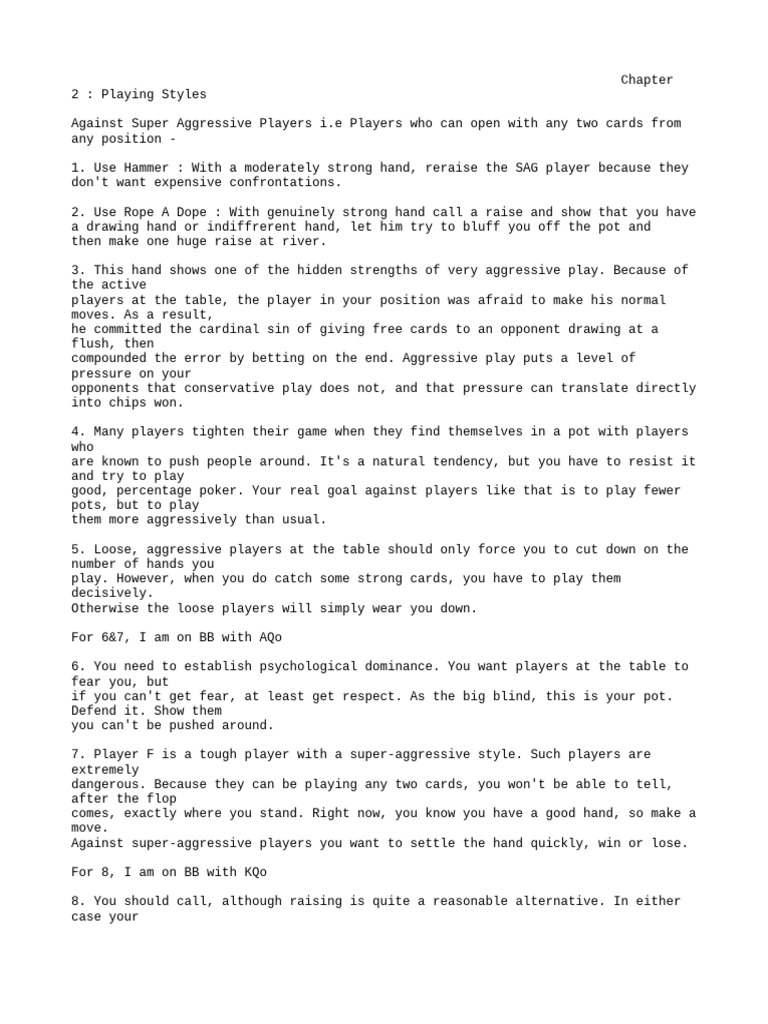 Chapter
2 : Playing Styles

Against Super Aggressive Players i.e Players who can open with any two cards from any position -

1. Use Hammer : With a moderately strong hand, reraise the SAG player because they don't want expensive confrontations.

2. Use Rope A Dope : With genuinely strong hand call a raise and show that you have a drawing hand or indiffrerent hand, let him try to bluff you off the pot and then make one huge raise at river.

3. This hand shows one of the hidden strengths of very aggressive play. Because of the active players at the table, the player in your position was afraid to make his normal moves. As a result, he committed the cardinal sin of giving free cards to an opponent drawing at a flush, then compounded the error by betting on the end. Aggressive play puts a level of pressure on your opponents that conservative play does not, and that pressure can translate directly into chips won.

4. Many players tighten their game when they find themselves in a pot with players who are known to push people around. It's a natural tendency, but you have to resist it and try to play good, percentage poker. Your real goal against players like that is to play fewer pots, but to play them more aggressively than usual.

5. Loose, aggressive players at the table should only force you to cut down on the number of hands you play. However, when you do catch some strong cards, you have to play them decisively. Otherwise the loose players will simply wear you down.

For 6&7, I am on BB with AQo

6. You need to establish psychological dominance. You want players at the table to fear you, but if you can't get fear, at least get respect. As the big blind, this is your pot. Defend it. Show them you can't be pushed around.

7. Player F is a tough player with a super-aggressive style. Such players are extremely dangerous. Because they can be playing any two cards, you won't be able to tell, after the flop comes, exactly where you stand. Right now, you know you have a good hand, so make a move.
Against super-aggressive players you want to settle the hand quickly, win or lose.

For 8, I am on BB with KQo

8. You should call, although raising is quite a reasonable alternative. In either case your